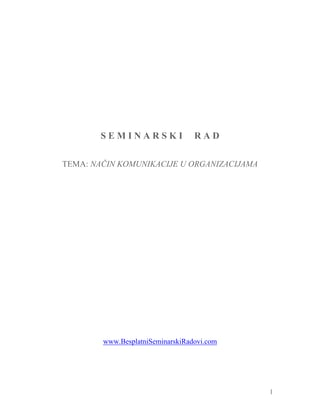 S E M I N A R S K I   R A D

TEMA: NAČIN KOMUNIKACIJE U ORGANIZACIJAMA

www.BesplatniSeminarskiRadovi.com

1